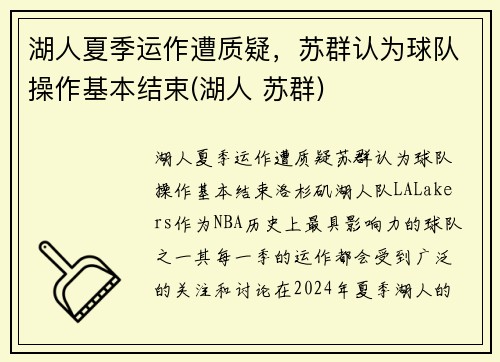 湖人夏季运作遭质疑，苏群认为球队操作基本结束(湖人 苏群)

湖人夏季运作遭质疑苏群认为球队操作基本结束洛杉矶湖人队LALakers作为NBA历史上最具影响力的球队之一其每一季的运作都会受到广泛的关注和讨论在2024年夏季湖人的